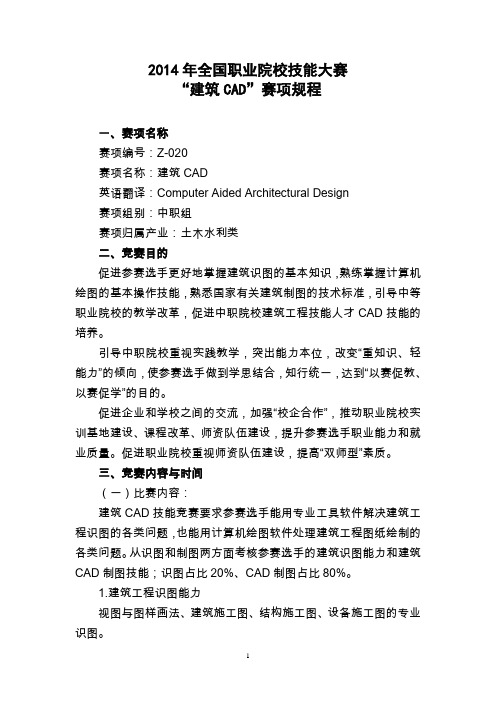 2014 年全国职业院校技能大赛
“建筑 CAD”赛项规程

一、赛项名称
赛项编号：Z-020
赛项名称：建筑 CAD
英语翻译：Computer Aided Architectural Design
赛项组别：中职组
赛项归属产业：土木水利类

二、竞赛目的
促进参赛选手更好地掌握建筑识图的基本知识，熟练掌握计算机绘图的基本操作技能，熟悉国家有关建筑制图的技术标准，引导中等职业院校的教学改革，促进中职院校建筑工程技能人才 CAD 技能的培养。

引导中职院校重视实践教学，突出能力本位，改变“重知识、轻能力”的倾向，使参赛选手做到学思结合，知行统一，达到“以赛促教、以赛促学”的目的。

促进企业和学校之间的交流，加强“校企合作”，推动职业院校实训基地建设、课程改革、师资队伍建设，提升参赛选手职业能力和就业质量。促进职业院校重视师资队伍建设，提高“双师型”素质。

三、竞赛内容与时间
（一）比赛内容：
建筑 CAD 技能竞赛要求参赛选手能用专业工具软件解决建筑工程识图的各类问题，也能用计算机绘图软件处理建筑工程图纸绘制的各类问题。从识图和制图两方面考核参赛选手的建筑识图能力和建筑 CAD 制图技能；识图占比 20%、CAD 制图占比 80%。

1.建筑工程识图能力
视图与图样画法、建筑施工图、结构施工图、设备施工图的专业识图。

1